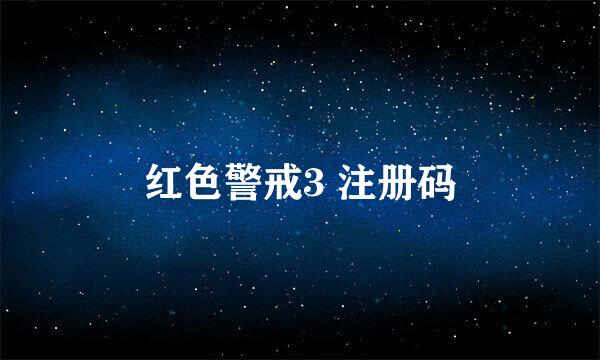 红色警戒3 注册码